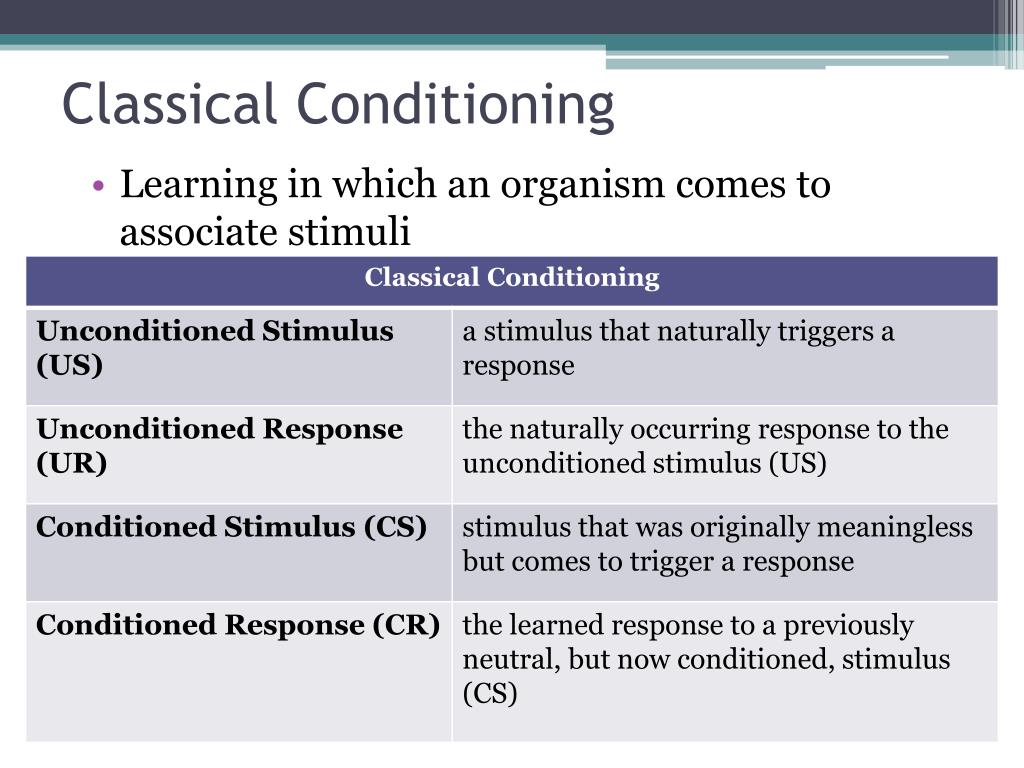 Classical Conditioning

• Learning in which an organism comes to associate stimuli

| Classical Conditioning | |
|---|---|
| **Unconditioned Stimulus (US)** | a stimulus that naturally triggers a response |
| **Unconditioned Response (UR)** | the naturally occurring response to the unconditioned stimulus (US) |
| **Conditioned Stimulus (CS)** | stimulus that was originally meaningless but comes to trigger a response |
| **Conditioned Response (CR)** | the learned response to a previously neutral, but now conditioned, stimulus (CS) |